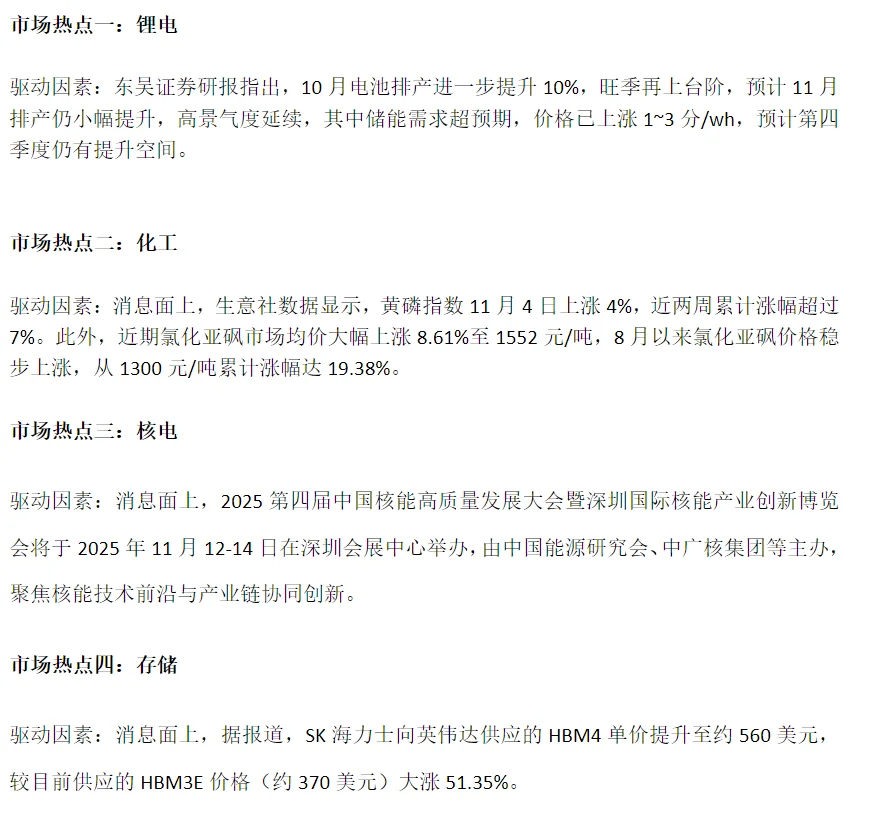 市场热点一：锂电

驱动因素：东吴证券研报指出，10月电池排产进一步提升10%，旺季再上台阶，预计11月排产仍小幅提升，高景气度延续，其中储能需求超预期，价格已上涨1~3分/wh，预计第四季度仍有提升空间。

市场热点二：化工

驱动因素：消息面上，生意社数据显示，黄磷指数11月4日上涨4%，近两周累计涨幅超过7%。此外，近期氯化亚砜市场均价大幅上涨8.61%至1552元/吨，8月以来氯化亚砜价格稳步上涨，从1300元/吨累计涨幅达19.38%。

市场热点三：核电

驱动因素：消息面上，2025第四届中国核能高质量发展大会暨深圳国际核能产业创新博览会将于2025年11月12-14日在深圳会展中心举办，由中国能源研究会、中广核集团等主办，聚焦核能技术前沿与产业链协同创新。

市场热点四：存储

驱动因素：消息面上，据报道，SK海力士向英伟达供应的HBM4单价提升至约560美元，较目前供应的HBM3E价格（约370美元）大涨51.35%。